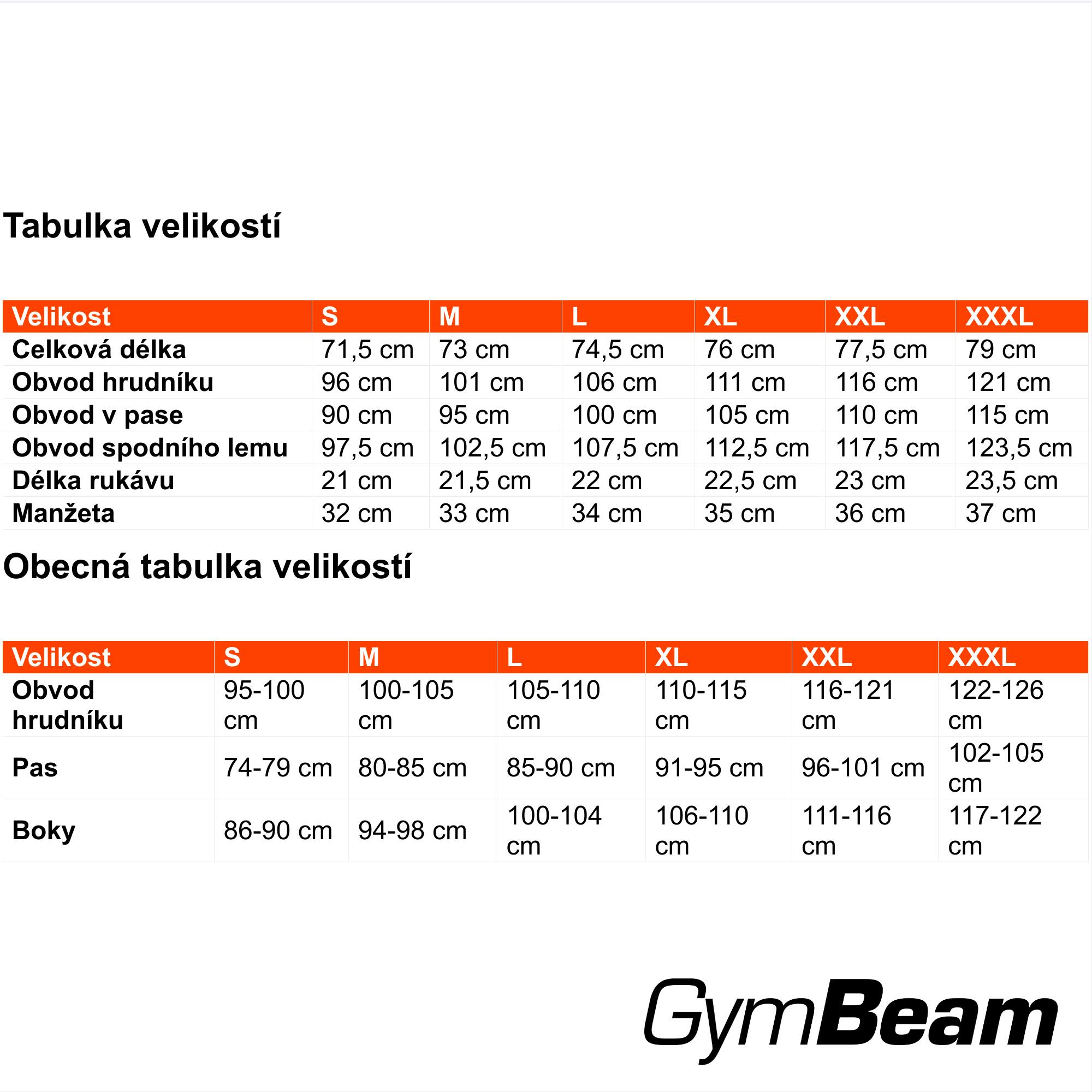 Tabulka velikostí

| Velikost | S | M | L | XL | XXL | XXXL |
|---|---|---|---|---|---|---|
| Celková délka | 71,5 cm | 73 cm | 74,5 cm | 76 cm | 77,5 cm | 79 cm |
| Obvod hrudníku | 96 cm | 101 cm | 106 cm | 111 cm | 116 cm | 121 cm |
| Obvod v pase | 90 cm | 95 cm | 100 cm | 105 cm | 110 cm | 115 cm |
| Obvod spodního lemu | 97,5 cm | 102,5 cm | 107,5 cm | 112,5 cm | 117,5 cm | 123,5 cm |
| Délka rukávu | 21 cm | 21,5 cm | 22 cm | 22,5 cm | 23 cm | 23,5 cm |
| Manžeta | 32 cm | 33 cm | 34 cm | 35 cm | 36 cm | 37 cm |

Obecná tabulka velikostí

| Velikost | S | M | L | XL | XXL | XXXL |
|---|---|---|---|---|---|---|
| Obvod hrudníku | 95-100 cm | 100-105 cm | 105-110 cm | 110-115 cm | 116-121 cm | 122-126 cm |
| Pas | 74-79 cm | 80-85 cm | 85-90 cm | 91-95 cm | 96-101 cm | 102-105 cm |
| Boky | 86-90 cm | 94-98 cm | 100-104 cm | 106-110 cm | 111-116 cm | 117-122 cm |

GymBeam